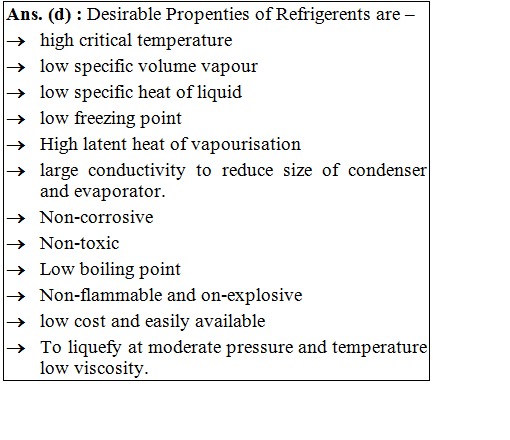 **Ans. (d) :** Desirable Propenties of Refrigerents are –

→ high critical temperature

→ low specific volume vapour

→ low specific heat of liquid

→ low freezing point

→ High latent heat of vapourisation

→ large conductivity to reduce size of condenser and evaporator.

→ Non-corrosive

→ Non-toxic

→ Low boiling point

→ Non-flammable and on-explosive

→ low cost and easily available

→ To liquefy at moderate pressure and temperature low viscosity.